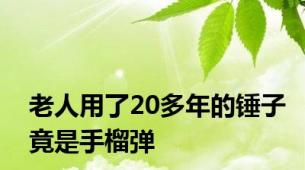 老人用了20多年的锤子竟是手榴弹